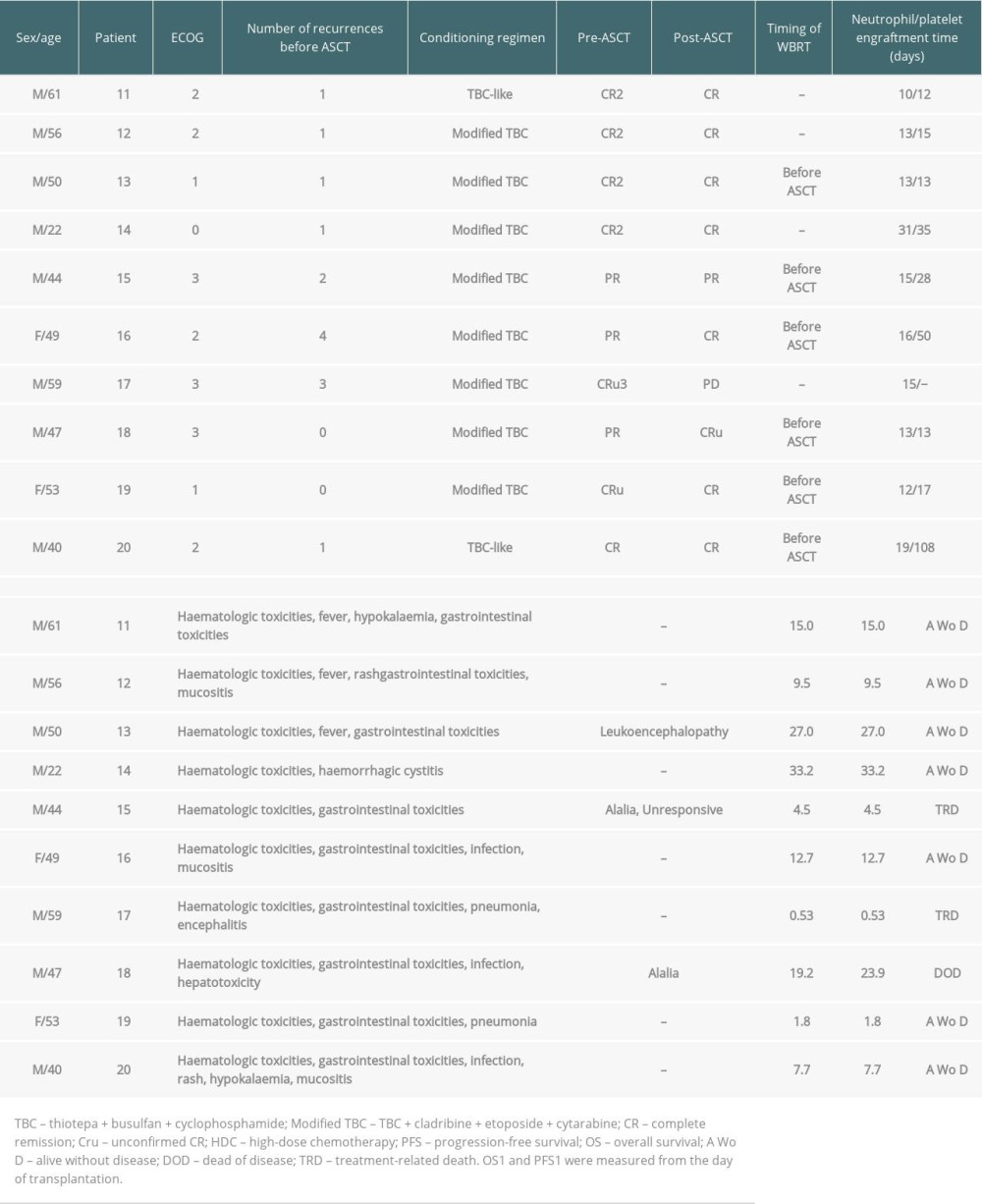 | Sex/age | Patient | ECOG | Number of recurrences before ASCT | Conditioning regimen | Pre-ASCT | Post-ASCT | Timing of WBRT | Neutrophil/platelet engraftment time (days) |
|---|---|---|---|---|---|---|---|---|
| M/61 | 11 | 2 | 1 | TBC-like | CR2 | CR | – | 10/12 |
| M/56 | 12 | 2 | 1 | Modified TBC | CR2 | CR | – | 13/15 |
| M/50 | 13 | 1 | 1 | Modified TBC | CR2 | CR | Before ASCT | 13/13 |
| M/22 | 14 | 0 | 1 | Modified TBC | CR2 | CR | – | 31/35 |
| M/44 | 15 | 3 | 2 | Modified TBC | PR | PR | Before ASCT | 15/28 |
| F/49 | 16 | 2 | 4 | Modified TBC | PR | CR | Before ASCT | 16/50 |
| M/59 | 17 | 3 | 3 | Modified TBC | CRu3 | PD | – | 15/– |
| M/47 | 18 | 3 | 0 | Modified TBC | PR | CRu | Before ASCT | 13/13 |
| F/53 | 19 | 1 | 0 | Modified TBC | CRu | CR | Before ASCT | 12/17 |
| M/40 | 20 | 2 | 1 | TBC-like | CR | CR | Before ASCT | 19/108 |

| | | | | | | |
|---|---|---|---|---|---|---|
| M/61 | 11 | Haematologic toxicities, fever, hypokalaemia, gastrointestinal toxicities | – | 15.0 | 15.0 | A Wo D |
| M/56 | 12 | Haematologic toxicities, fever, rashgastrointestinal toxicities, mucositis | – | 9.5 | 9.5 | A Wo D |
| M/50 | 13 | Haematologic toxicities, fever, gastrointestinal toxicities | Leukoencephalopathy | 27.0 | 27.0 | A Wo D |
| M/22 | 14 | Haematologic toxicities, haemorrhagic cystitis | – | 33.2 | 33.2 | A Wo D |
| M/44 | 15 | Haematologic toxicities, gastrointestinal toxicities | Alalia, Unresponsive | 4.5 | 4.5 | TRD |
| F/49 | 16 | Haematologic toxicities, gastrointestinal toxicities, infection, mucositis | – | 12.7 | 12.7 | A Wo D |
| M/59 | 17 | Haematologic toxicities, gastrointestinal toxicities, pneumonia, encephalitis | – | 0.53 | 0.53 | TRD |
| M/47 | 18 | Haematologic toxicities, gastrointestinal toxicities, infection, hepatotoxicity | Alalia | 19.2 | 23.9 | DOD |
| F/53 | 19 | Haematologic toxicities, gastrointestinal toxicities, pneumonia | – | 1.8 | 1.8 | A Wo D |
| M/40 | 20 | Haematologic toxicities, gastrointestinal toxicities, infection, rash, hypokalaemia, mucositis | – | 7.7 | 7.7 | A Wo D |

TBC – thiotepa + busulfan + cyclophosphamide; Modified TBC – TBC + cladribine + etoposide + cytarabine; CR – complete remission; Cru – unconfirmed CR; HDC – high-dose chemotherapy; PFS – progression-free survival; OS – overall survival; A Wo D – alive without disease; DOD – dead of disease; TRD – treatment-related death. OS1 and PFS1 were measured from the day of transplantation.